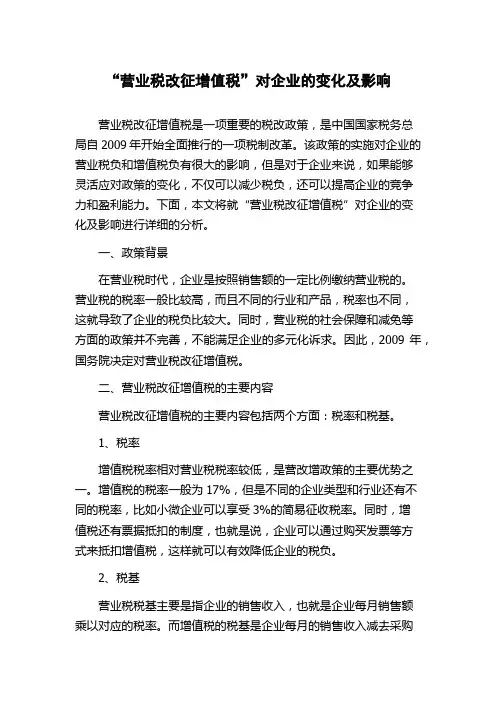 “营业税改征增值税”对企业的变化及影响

营业税改征增值税是一项重要的税改政策，是中国国家税务总局自 2009 年开始全面推行的一项税制改革。该政策的实施对企业的营业税负和增值税负有很大的影响，但是对于企业来说，如果能够灵活应对政策的变化，不仅可以减少税负，还可以提高企业的竞争力和盈利能力。下面，本文将就“营业税改征增值税”对企业的变化及影响进行详细的分析。

一、政策背景

在营业税时代，企业是按照销售额的一定比例缴纳营业税的。营业税的税率一般比较高，而且不同的行业和产品，税率也不同，这就导致了企业的税负比较大。同时，营业税的社会保障和减免等方面的政策并不完善，不能满足企业的多元化诉求。因此，2009 年，国务院决定对营业税改征增值税。

二、营业税改征增值税的主要内容

营业税改征增值税的主要内容包括两个方面：税率和税基。

1、税率

增值税税率相对营业税税率较低，是营改增政策的主要优势之一。增值税的税率一般为 17%，但是不同的企业类型和行业还有不同的税率，比如小微企业可以享受 3%的简易征收税率。同时，增值税还有票据抵扣的制度，也就是说，企业可以通过购买发票等方式来抵扣增值税，这样就可以有效降低企业的税负。

2、税基

营业税税基主要是指企业的销售收入，也就是企业每月销售额乘以对应的税率。而增值税的税基是企业每月的销售收入减去采购